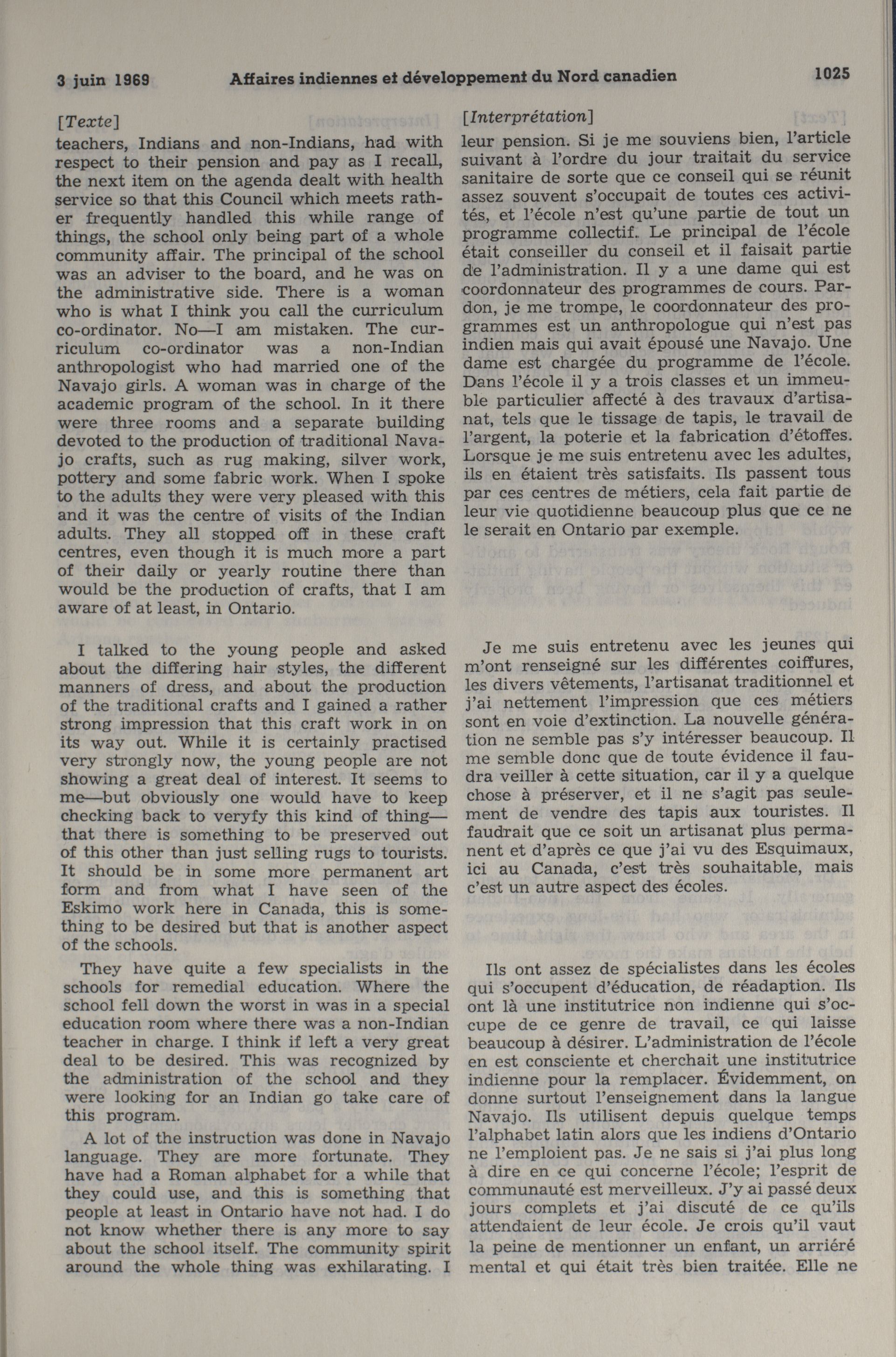 3 juin 1969 Affaires indiennes et développement du Nord canadien 1025

[Texte]

teachers, Indians and non-Indians, had with respect to their pension and pay as I recall, the next item on the agenda dealt with health service so that this Council which meets rather frequently handled this while range of things, the school only being part of a whole community affair. The principal of the school was an adviser to the board, and he was on the administrative side. There is a woman who is what I think you call the curriculum co-ordinator. No—I am mistaken. The curriculum co-ordinator was a non-Indian anthropologist who had married one of the Navajo girls. A woman was in charge of the academic program of the school. In it there were three rooms and a separate building devoted to the production of traditional Navajo crafts, such as rug making, silver work, pottery and some fabric work. When I spoke to the adults they were very pleased with this and it was the centre of visits of the Indian adults. They all stopped off in these craft centres, even though it is much more a part of their daily or yearly routine there than would be the production of crafts, that I am aware of at least, in Ontario.

I talked to the young people and asked about the differing hair styles, the different manners of dress, and about the production of the traditional crafts and I gained a rather strong impression that this craft work in on its way out. While it is certainly practised very strongly now, the young people are not showing a great deal of interest. It seems to me—but obviously one would have to keep checking back to veryfy this kind of thing—that there is something to be preserved out of this other than just selling rugs to tourists. It should be in some more permanent art form and from what I have seen of the Eskimo work here in Canada, this is something to be desired but that is another aspect of the schools.

They have quite a few specialists in the schools for remedial education. Where the school fell down the worst in was in a special education room where there was a non-Indian teacher in charge. I think if left a very great deal to be desired. This was recognized by the administration of the school and they were looking for an Indian go take care of this program.

A lot of the instruction was done in Navajo language. They are more fortunate. They have had a Roman alphabet for a while that they could use, and this is something that people at least in Ontario have not had. I do not know whether there is any more to say about the school itself. The community spirit around the whole thing was exhilarating. I

[Interprétation]

leur pension. Si je me souviens bien, l'article suivant à l'ordre du jour traitait du service sanitaire de sorte que ce conseil qui se réunit assez souvent s'occupait de toutes ces activités, et l'école n'est qu'une partie de tout un programme collectif. Le principal de l'école était conseiller du conseil et il faisait partie de l'administration. Il y a une dame qui est coordonnateur des programmes de cours. Pardon, je me trompe, le coordonnateur des programmes est un anthropologue qui n'est pas indien mais qui avait épousé une Navajo. Une dame est chargée du programme de l'école. Dans l'école il y a trois classes et un immeuble particulier affecté à des travaux d'artisanat, tels que le tissage de tapis, le travail de l'argent, la poterie et la fabrication d'étoffes. Lorsque je me suis entretenu avec les adultes, ils en étaient très satisfaits. Ils passent tous par ces centres de métiers, cela fait partie de leur vie quotidienne beaucoup plus que ce ne le serait en Ontario par exemple.

Je me suis entretenu avec les jeunes qui m'ont renseigné sur les différentes coiffures, les divers vêtements, l'artisanat traditionnel et j'ai nettement l'impression que ces métiers sont en voie d'extinction. La nouvelle génération ne semble pas s'y intéresser beaucoup. Il me semble donc que de toute évidence il faudra veiller à cette situation, car il y a quelque chose à préserver, et il ne s'agit pas seulement de vendre des tapis aux touristes. Il faudrait que ce soit un artisanat plus permanent et d'après ce que j'ai vu des Esquimaux, ici au Canada, c'est très souhaitable, mais c'est un autre aspect des écoles.

Ils ont assez de spécialistes dans les écoles qui s'occupent d'éducation, de réadaption. Ils ont là une institutrice non indienne qui s'occupe de ce genre de travail, ce qui laisse beaucoup à désirer. L'administration de l'école en est consciente et cherchait une institutrice indienne pour la remplacer. Évidemment, on donne surtout l'enseignement dans la langue Navajo. Ils utilisent depuis quelque temps l'alphabet latin alors que les indiens d'Ontario ne l'emploient pas. Je ne sais si j'ai plus long à dire en ce qui concerne l'école; l'esprit de communauté est merveilleux. J'y ai passé deux jours complets et j'ai discuté de ce qu'ils attendaient de leur école. Je crois qu'il vaut la peine de mentionner un enfant, un arriéré mental et qui était très bien traitée. Elle ne